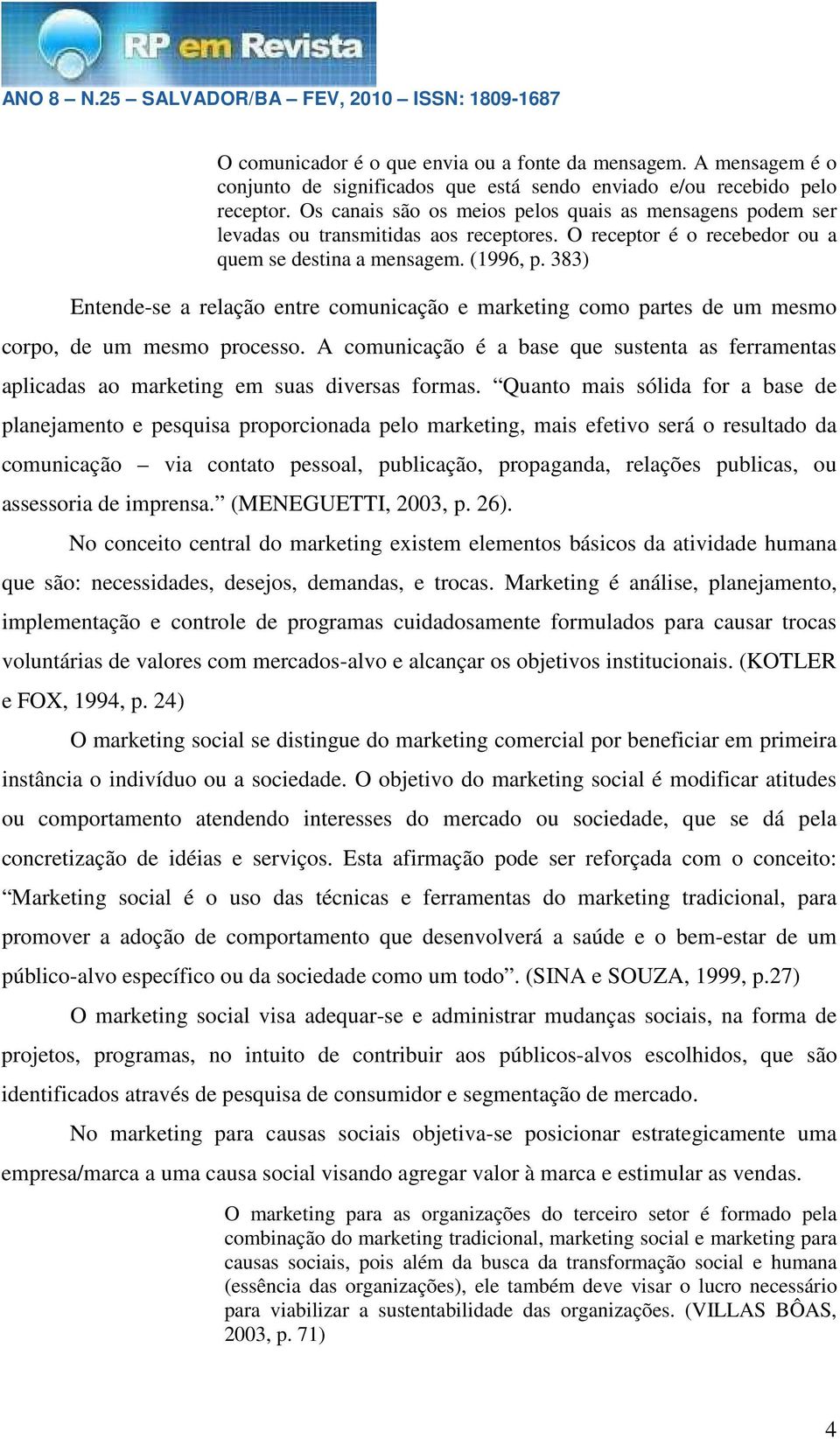 RP em Revista

ANO 8 – N.25 – SALVADOR/BA – FEV, 2010 – ISSN: 1809-1687

O comunicador é o que envia ou a fonte da mensagem. A mensagem é o conjunto de significados que está sendo enviado e/ou recebido pelo receptor. Os canais são os meios pelos quais as mensagens podem ser levadas ou transmitidas aos receptores. O receptor é o recebedor ou a quem se destina a mensagem. (1996, p. 383)

Entende-se a relação entre comunicação e marketing como partes de um mesmo corpo, de um mesmo processo. A comunicação é a base que sustenta as ferramentas aplicadas ao marketing em suas diversas formas. “Quanto mais sólida for a base de planejamento e pesquisa proporcionada pelo marketing, mais efetivo será o resultado da comunicação – via contato pessoal, publicação, propaganda, relações publicas, ou assessoria de imprensa.” (MENEGUETTI, 2003, p. 26).

No conceito central do marketing existem elementos básicos da atividade humana que são: necessidades, desejos, demandas, e trocas. Marketing é análise, planejamento, implementação e controle de programas cuidadosamente formulados para causar trocas voluntárias de valores com mercados-alvo e alcançar os objetivos institucionais. (KOTLER e FOX, 1994, p. 24)

O marketing social se distingue do marketing comercial por beneficiar em primeira instância o indivíduo ou a sociedade. O objetivo do marketing social é modificar atitudes ou comportamento atendendo interesses do mercado ou sociedade, que se dá pela concretização de idéias e serviços. Esta afirmação pode ser reforçada com o conceito: “Marketing social é o uso das técnicas e ferramentas do marketing tradicional, para promover a adoção de comportamento que desenvolverá a saúde e o bem-estar de um público-alvo específico ou da sociedade como um todo”. (SINA e SOUZA, 1999, p.27)

O marketing social visa adequar-se e administrar mudanças sociais, na forma de projetos, programas, no intuito de contribuir aos públicos-alvos escolhidos, que são identificados através de pesquisa de consumidor e segmentação de mercado.

No marketing para causas sociais objetiva-se posicionar estrategicamente uma empresa/marca a uma causa social visando agregar valor à marca e estimular as vendas.

O marketing para as organizações do terceiro setor é formado pela combinação do marketing tradicional, marketing social e marketing para causas sociais, pois além da busca da transformação social e humana (essência das organizações), ele também deve visar o lucro necessário para viabilizar a sustentabilidade das organizações. (VILLAS BÔAS, 2003, p. 71)

4